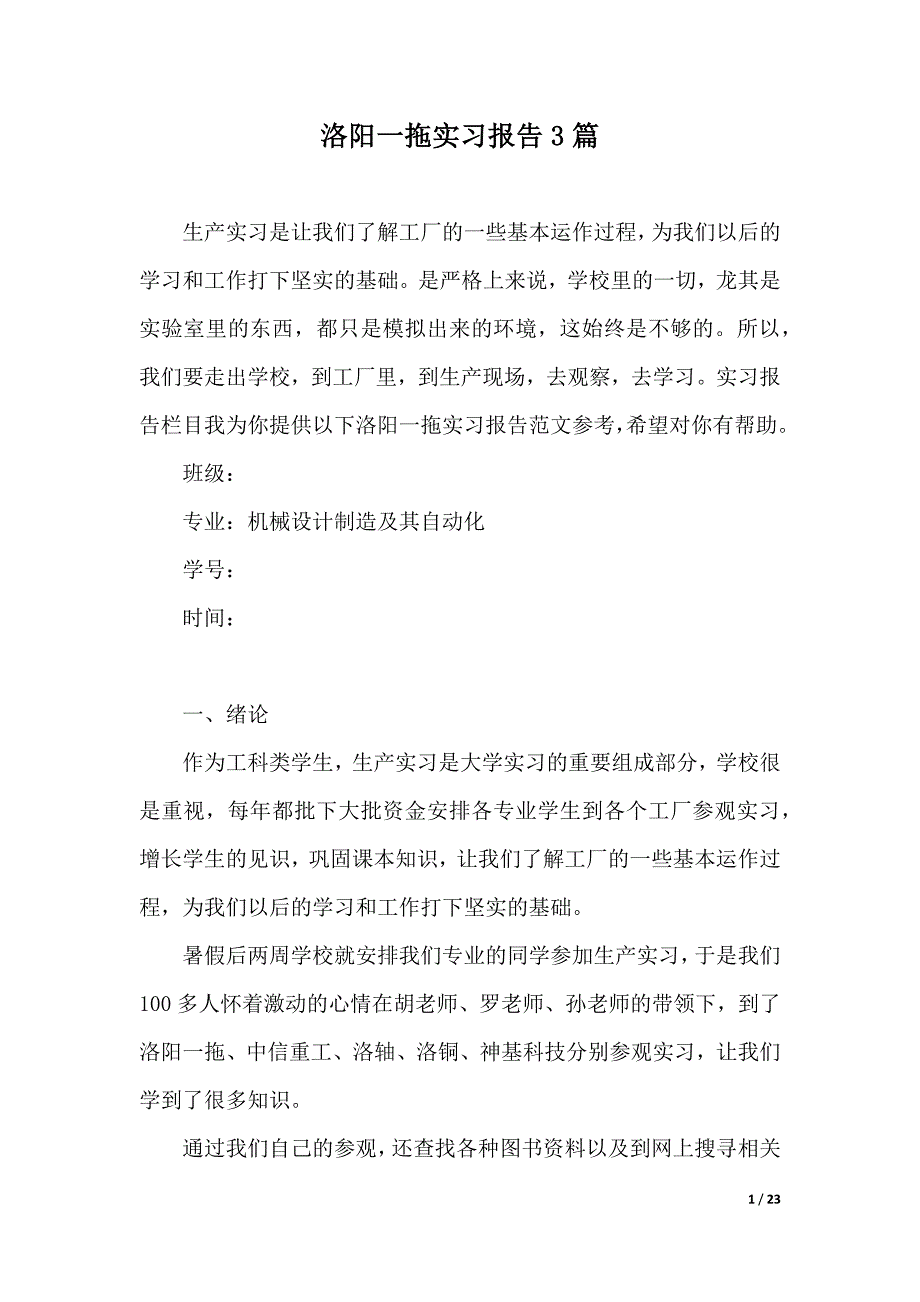 洛阳一拖实习报告3篇

生产实习是让我们了解工厂的一些基本运作过程，为我们以后的学习和工作打下坚实的基础。是严格上来说，学校里的一切，龙其是实验室里的东西，都只是模拟出来的环境，这始终是不够的。所以，我们要走出学校，到工厂里，到生产现场，去观察，去学习。实习报告栏目我为你提供以下洛阳一拖实习报告范文参考，希望对你有帮助。

班级：

专业：机械设计制造及其自动化

学号：

时间：

一、绪论

作为工科类学生，生产实习是大学实习的重要组成部分，学校很是重视，每年都批下大批资金安排各专业学生到各个工厂参观实习，增长学生的见识，巩固课本知识，让我们了解工厂的一些基本运作过程，为我们以后的学习和工作打下坚实的基础。

暑假后两周学校就安排我们专业的同学参加生产实习，于是我们100多人怀着激动的心情在胡老师、罗老师、孙老师的带领下，到了洛阳一拖、中信重工、洛轴、洛铜、神基科技分别参观实习，让我们学到了很多知识。

通过我们自己的参观，还查找各种图书资料以及到网上搜寻相关

1 / 23